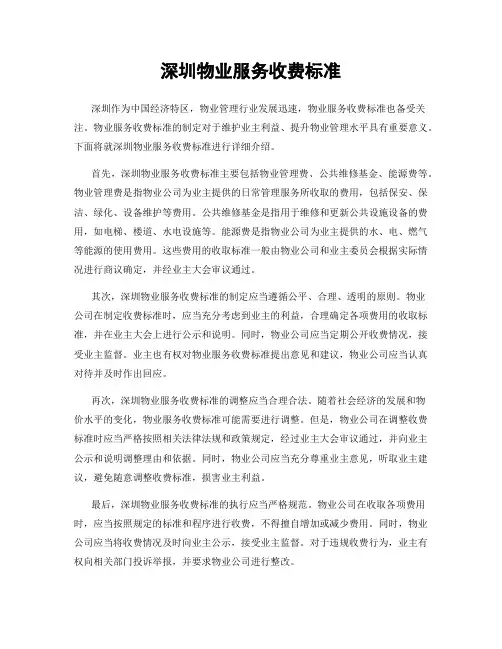 深圳物业服务收费标准

深圳作为中国经济特区，物业管理行业发展迅速，物业服务收费标准也备受关注。物业服务收费标准的制定对于维护业主利益、提升物业管理水平具有重要意义。下面将就深圳物业服务收费标准进行详细介绍。

首先，深圳物业服务收费标准主要包括物业管理费、公共维修基金、能源费等。物业管理费是指物业公司为业主提供的日常管理服务所收取的费用，包括保安、保洁、绿化、设备维护等费用。公共维修基金是指用于维修和更新公共设施设备的费用，如电梯、楼道、水电设施等。能源费是指物业公司为业主提供的水、电、燃气等能源的使用费用。这些费用的收取标准一般由物业公司和业主委员会根据实际情况进行商议确定，并经业主大会审议通过。

其次，深圳物业服务收费标准的制定应当遵循公平、合理、透明的原则。物业公司在制定收费标准时，应当充分考虑到业主的利益，合理确定各项费用的收取标准，并在业主大会上进行公示和说明。同时，物业公司应当定期公开收费情况，接受业主监督。业主也有权对物业服务收费标准提出意见和建议，物业公司应当认真对待并及时作出回应。

再次，深圳物业服务收费标准的调整应当合理合法。随着社会经济的发展和物价水平的变化，物业服务收费标准可能需要进行调整。但是，物业公司在调整收费标准时应当严格按照相关法律法规和政策规定，经过业主大会审议通过，并向业主公示和说明调整理由和依据。同时，物业公司应当充分尊重业主意见，听取业主建议，避免随意调整收费标准，损害业主利益。

最后，深圳物业服务收费标准的执行应当严格规范。物业公司在收取各项费用时，应当按照规定的标准和程序进行收费，不得擅自增加或减少费用。同时，物业公司应当将收费情况及时向业主公示，接受业主监督。对于违规收费行为，业主有权向相关部门投诉举报，并要求物业公司进行整改。